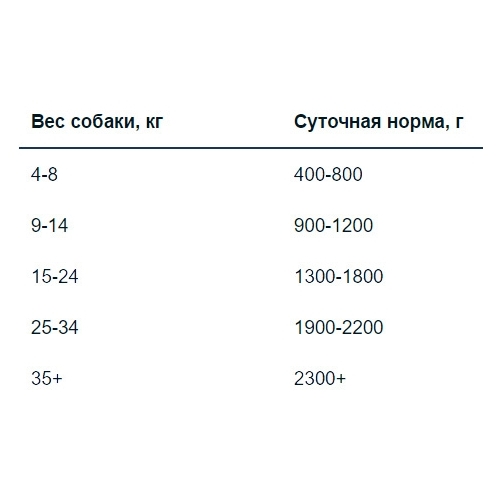 | Вес собаки, кг | Суточная норма, г |
|---|---|
| 4-8 | 400-800 |
| 9-14 | 900-1200 |
| 15-24 | 1300-1800 |
| 25-34 | 1900-2200 |
| 35+ | 2300+ |